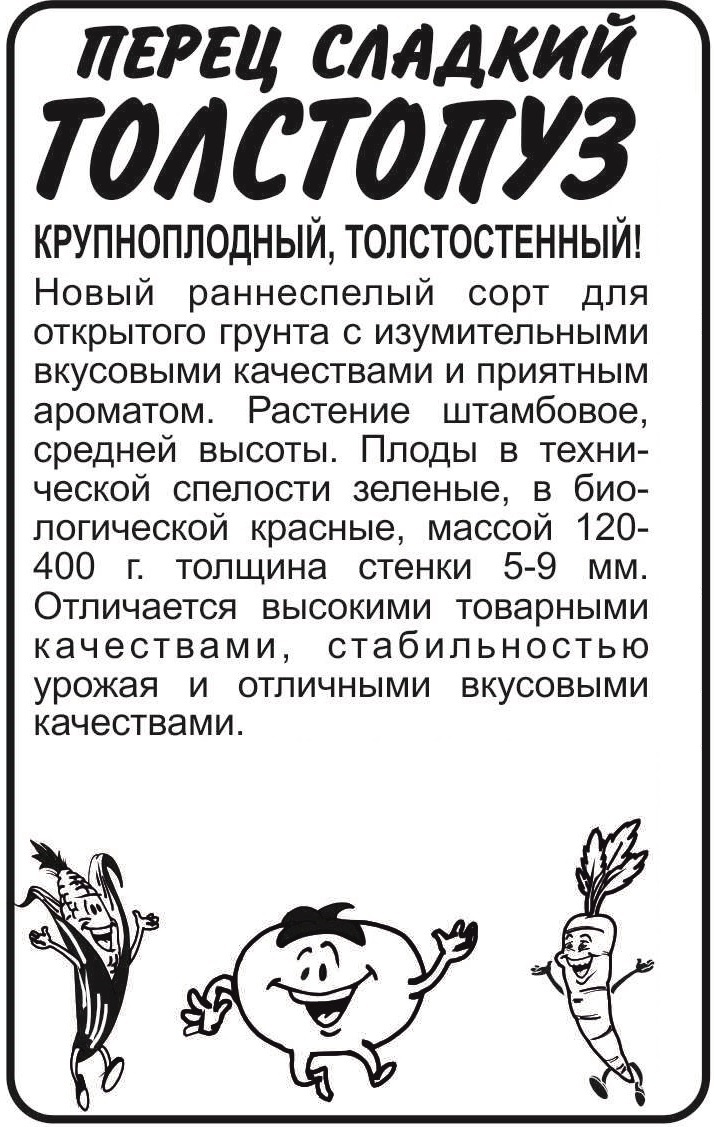 ПЕРЕЦ СЛАДКИЙ
ТОЛСТОПУЗ

КРУПНОПЛОДНЫЙ, ТОЛСТОСТЕННЫЙ!

Новый раннеспелый сорт для открытого грунта с изумительными вкусовыми качествами и приятным ароматом. Растение штамбовое, средней высоты. Плоды в технической спелости зеленые, в биологической красные, массой 120-400 г. толщина стенки 5-9 мм. Отличается высокими товарными качествами, стабильностью урожая и отличными вкусовыми качествами.